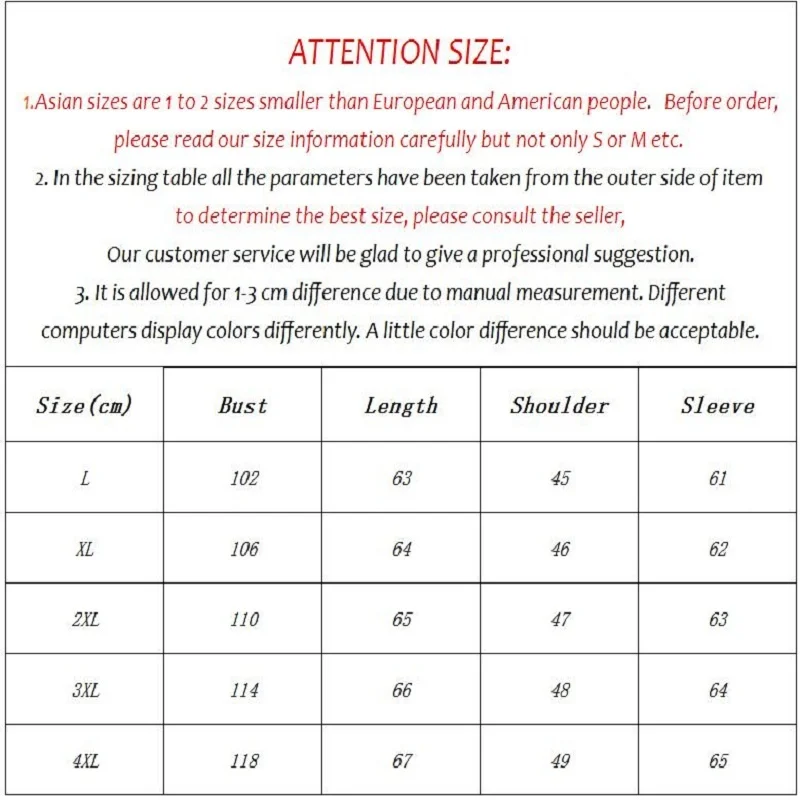 ATTENTION SIZE:

1.Asian sizes are 1 to 2 sizes smaller than European and American people. Before order, please read our size information carefully but not only S or M etc.

2. In the sizing table all the parameters have been taken from the outer side of item to determine the best size, please consult the seller, Our customer service will be glad to give a professional suggestion.

3. It is allowed for 1-3 cm difference due to manual measurement. Different computers display colors differently. A little color difference should be acceptable.

| Size(cm) | Bust | Length | Shoulder | Sleeve |
|---|---|---|---|---|
| L | 102 | 63 | 45 | 61 |
| XL | 106 | 64 | 46 | 62 |
| 2XL | 110 | 65 | 47 | 63 |
| 3XL | 114 | 66 | 48 | 64 |
| 4XL | 118 | 67 | 49 | 65 |